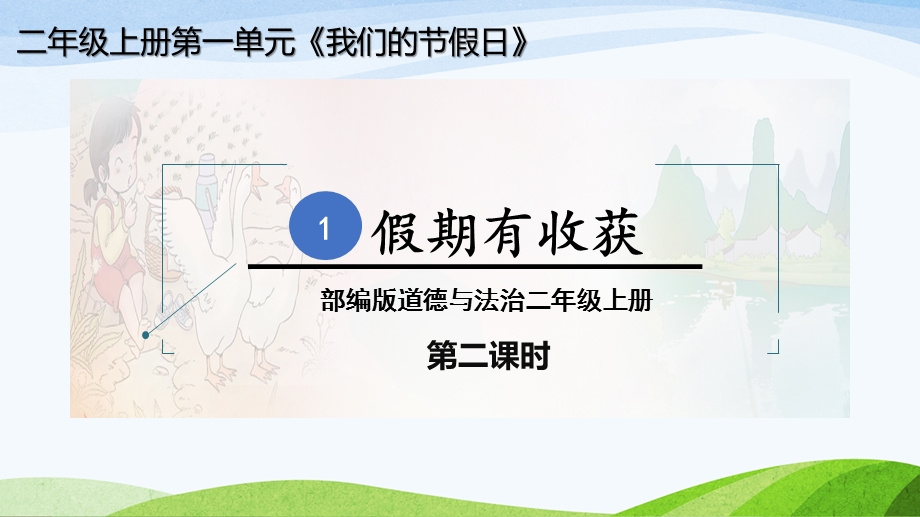 二年级上册第一单元《我们的节假日》

1 假期有收获

部编版道德与法治二年级上册

第二课时